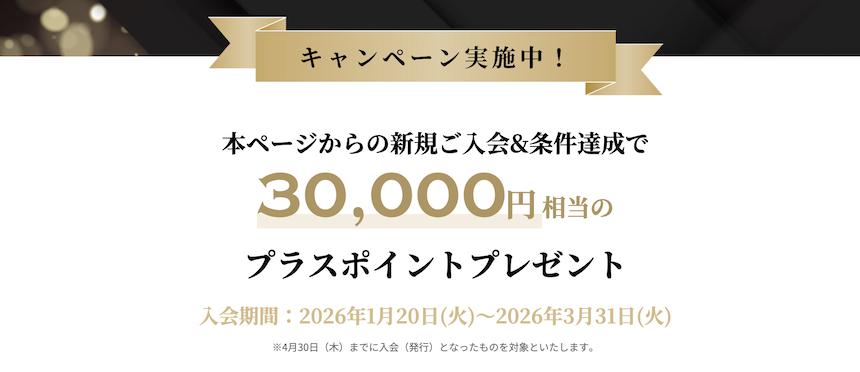 キャンペーン実施中！

本ページからの新規ご入会&条件達成で

30,000円相当の

プラスポイントプレゼント

入会期間：2026年1月20日(火)〜2026年3月31日(火)

※4月30日（木）までに入会（発行）となったものを対象といたします。